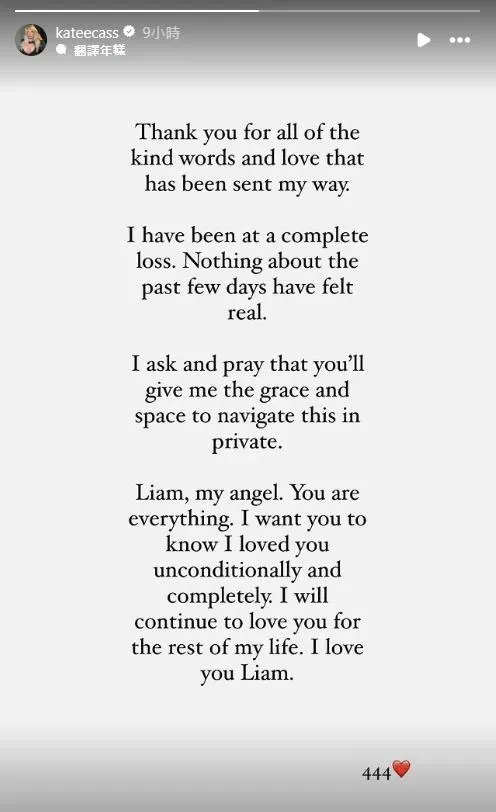 kateecass 9小時
翻譯年糕

Thank you for all of the kind words and love that has been sent my way.

I have been at a complete loss. Nothing about the past few days have felt real.

I ask and pray that you'll give me the grace and space to navigate this in private.

Liam, my angel. You are everything. I want you to know I loved you unconditionally and completely. I will continue to love you for the rest of my life. I love you Liam.

444❤️